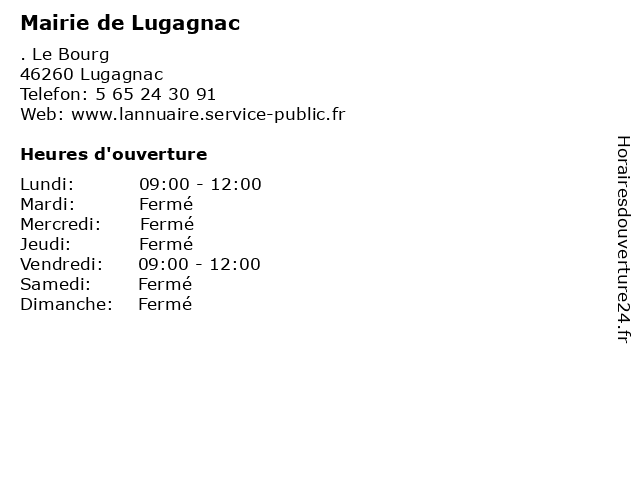 Mairie de Lugagnac

. Le Bourg
46260 Lugagnac
Telefon: 5 65 24 30 91
Web: www.lannuaire.service-public.fr

Heures d'ouverture

Lundi: 09:00 - 12:00
Mardi: Fermé
Mercredi: Fermé
Jeudi: Fermé
Vendredi: 09:00 - 12:00
Samedi: Fermé
Dimanche: Fermé

Horairesdouverture24.fr